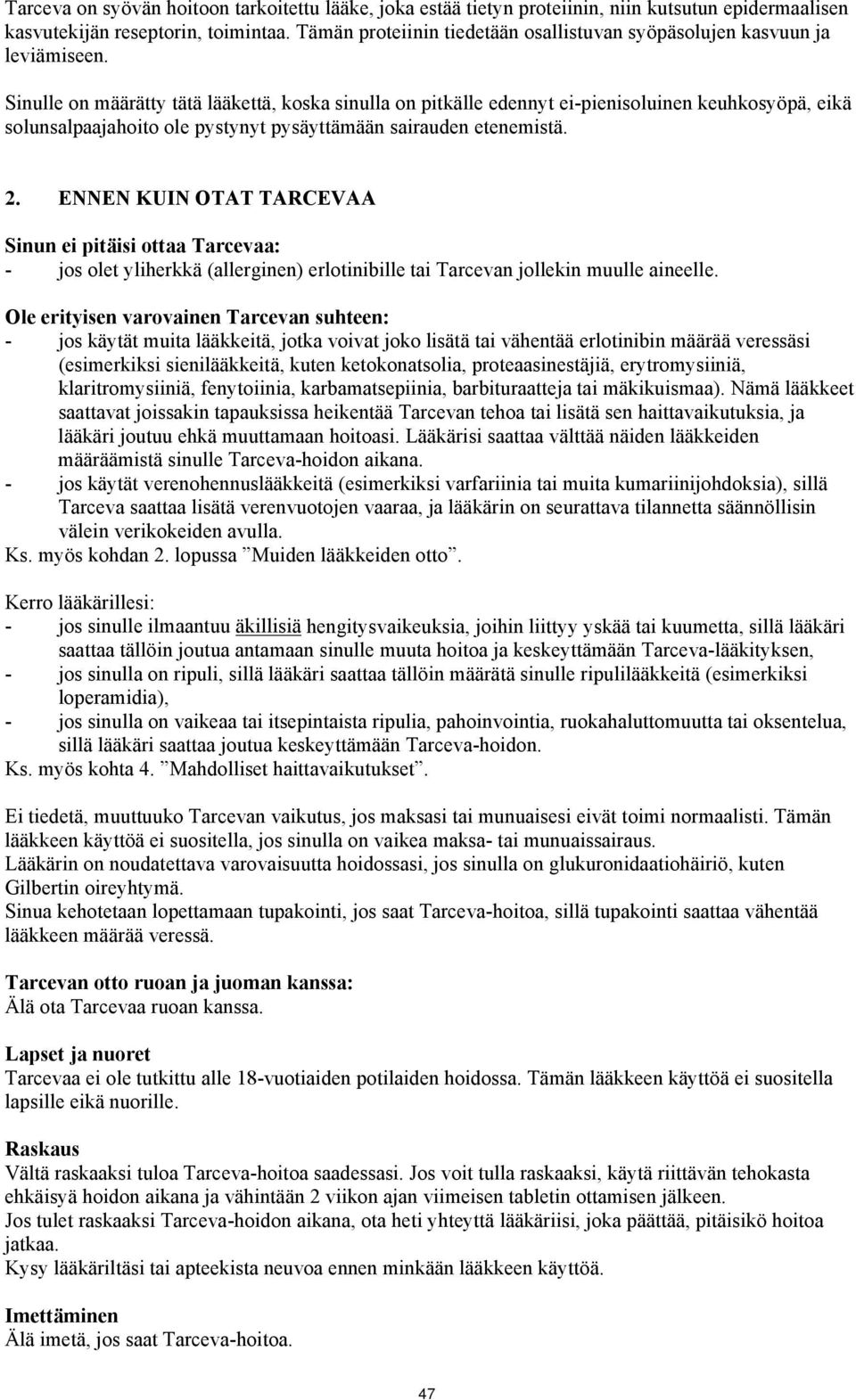 Tarceva on syövän hoitoon tarkoitettu lääke, joka estää tietyn proteiinin, niin kutsutun epidermaalisen kasvutekijän reseptorin, toimintaa. Tämän proteiinin tiedetään osallistuvan syöpäsolujen kasvuun ja leviämiseen.

Sinulle on määrätty tätä lääkettä, koska sinulla on pitkälle edennyt ei-pienisoluinen keuhkosyöpä, eikä solunsalpaajahoito ole pystynyt pysäyttämään sairauden etenemistä.

2. ENNEN KUIN OTAT TARCEVAA

Sinun ei pitäisi ottaa Tarcevaa:
- jos olet yliherkkä (allerginen) erlotinibille tai Tarcevan jollekin muulle aineelle.

Ole erityisen varovainen Tarcevan suhteen:
- jos käytät muita lääkkeitä, jotka voivat joko lisätä tai vähentää erlotinibin määrää veressäsi (esimerkiksi sienilääkkeitä, kuten ketokonatsolia, proteaasinestäjiä, erytromysiiniä, klaritromysiiniä, fenytoiinia, karbamatsepiinia, barbituraatteja tai mäkikuismaa). Nämä lääkkeet saattavat joissakin tapauksissa heikentää Tarcevan tehoa tai lisätä sen haittavaikutuksia, ja lääkäri joutuu ehkä muuttamaan hoitoasi. Lääkärisi saattaa välttää näiden lääkkeiden määräämistä sinulle Tarceva-hoidon aikana.
- jos käytät verenohennuslääkkeitä (esimerkiksi varfariinia tai muita kumariinijohdoksia), sillä Tarceva saattaa lisätä verenvuotojen vaaraa, ja lääkärin on seurattava tilannetta säännöllisin välein verikokeiden avulla.
Ks. myös kohdan 2. lopussa ”Muiden lääkkeiden otto”.

Kerro lääkärillesi:
- jos sinulle ilmaantuu äkillisiä hengitysvaikeuksia, joihin liittyy yskää tai kuumetta, sillä lääkäri saattaa tällöin joutua antamaan sinulle muuta hoitoa ja keskeyttämään Tarceva-lääkityksen,
- jos sinulla on ripuli, sillä lääkäri saattaa tällöin määrätä sinulle ripulilääkkeitä (esimerkiksi loperamidia),
- jos sinulla on vaikeaa tai itsepintaista ripulia, pahoinvointia, ruokahaluttomuutta tai oksentelua, sillä lääkäri saattaa joutua keskeyttämään Tarceva-hoidon.
Ks. myös kohta 4. ”Mahdolliset haittavaikutukset”.

Ei tiedetä, muuttuuko Tarcevan vaikutus, jos maksasi tai munuaisesi eivät toimi normaalisti. Tämän lääkkeen käyttöä ei suositella, jos sinulla on vaikea maksa- tai munuaissairaus.
Lääkärin on noudatettava varovaisuutta hoidossasi, jos sinulla on glukuronidaatiohäiriö, kuten Gilbertin oireyhtymä.
Sinua kehotetaan lopettamaan tupakointi, jos saat Tarceva-hoitoa, sillä tupakointi saattaa vähentää lääkkeen määrää veressä.

Tarcevan otto ruoan ja juoman kanssa:
Älä ota Tarcevaa ruoan kanssa.

Lapset ja nuoret
Tarcevaa ei ole tutkittu alle 18-vuotiaiden potilaiden hoidossa. Tämän lääkkeen käyttöä ei suositella lapsille eikä nuorille.

Raskaus
Vältä raskaaksi tuloa Tarceva-hoitoa saadessasi. Jos voit tulla raskaaksi, käytä riittävän tehokasta ehkäisyä hoidon aikana ja vähintään 2 viikon ajan viimeisen tabletin ottamisen jälkeen.
Jos tulet raskaaksi Tarceva-hoidon aikana, ota heti yhteyttä lääkäriisi, joka päättää, pitäisikö hoitoa jatkaa.
Kysy lääkäriltäsi tai apteekista neuvoa ennen minkään lääkkeen käyttöä.

Imettäminen
Älä imetä, jos saat Tarceva-hoitoa.

47